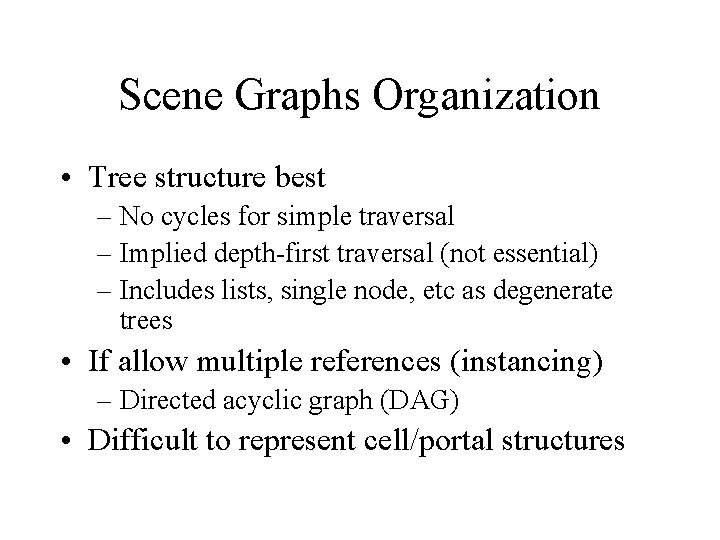 Scene Graphs Organization

• Tree structure best
– No cycles for simple traversal
– Implied depth-first traversal (not essential)
– Includes lists, single node, etc as degenerate trees
• If allow multiple references (instancing)
– Directed acyclic graph (DAG)
• Difficult to represent cell/portal structures